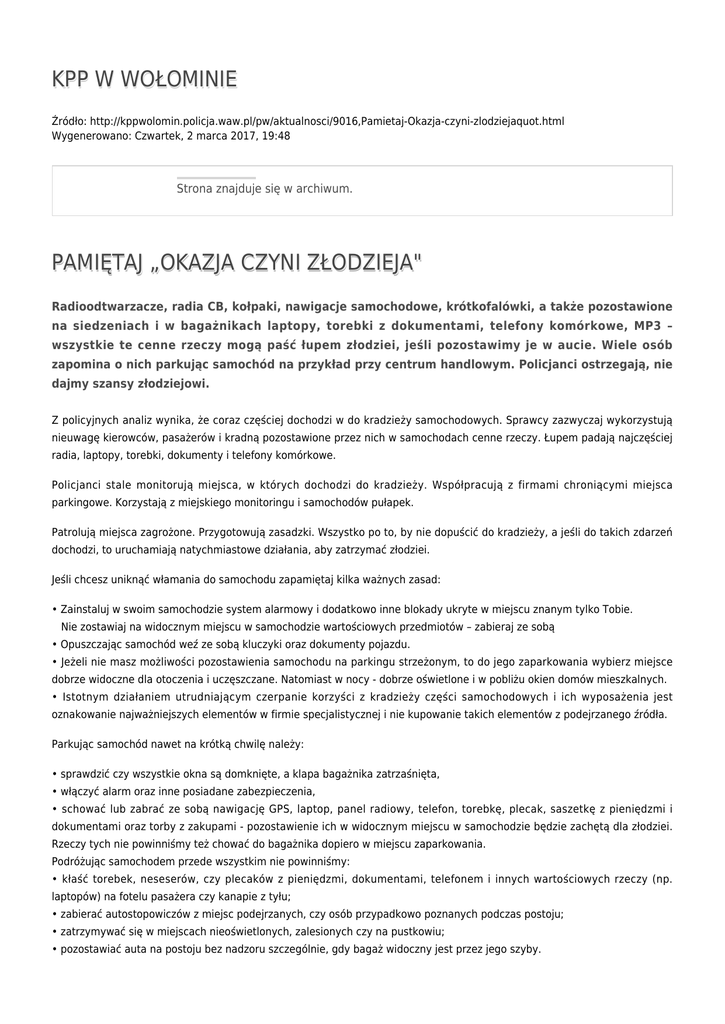 KPP W WOŁOMINIE

Źródło: http://kppwolomin.policja.waw.pl/pw/aktualnosci/9016,Pamietaj-Okazja-czyni-zlodziejaquot.html
Wygenerowano: Czwartek, 2 marca 2017, 19:48

Strona znajduje się w archiwum.

PAMIĘTAJ „OKAZJA CZYNI ZŁODZIEJA"

Radioodtwarzacze, radia CB, kołpaki, nawigacje samochodowe, krótkofalówki, a także pozostawione na siedzeniach i w bagażnikach laptopy, torebki z dokumentami, telefony komórkowe, MP3 – wszystkie te cenne rzeczy mogą paść łupem złodziei, jeśli pozostawimy je w aucie. Wiele osób zapomina o nich parkując samochód na przykład przy centrum handlowym. Policjanci ostrzegają, nie dajmy szansy złodziejowi.

Z policyjnych analiz wynika, że coraz częściej dochodzi w do kradzieży samochodowych. Sprawcy zazwyczaj wykorzystują nieuwagę kierowców, pasażerów i kradną pozostawione przez nich w samochodach cenne rzeczy. Łupem padają najczęściej radia, laptopy, torebki, dokumenty i telefony komórkowe.

Policjanci stale monitorują miejsca, w których dochodzi do kradzieży. Współpracują z firmami chroniącymi miejsca parkingowe. Korzystają z miejskiego monitoringu i samochodów pułapek.

Patrolują miejsca zagrożone. Przygotowują zasadzki. Wszystko po to, by nie dopuścić do kradzieży, a jeśli do takich zdarzeń dochodzi, to uruchamiają natychmiastowe działania, aby zatrzymać złodziei.

Jeśli chcesz uniknąć włamania do samochodu zapamiętaj kilka ważnych zasad:

• Zainstaluj w swoim samochodzie system alarmowy i dodatkowo inne blokady ukryte w miejscu znanym tylko Tobie.
Nie zostawiaj na widocznym miejscu w samochodzie wartościowych przedmiotów – zabieraj ze sobą
• Opuszczając samochód weź ze sobą kluczyki oraz dokumenty pojazdu.
• Jeżeli nie masz możliwości pozostawienia samochodu na parkingu strzeżonym, to do jego zaparkowania wybierz miejsce dobrze widoczne dla otoczenia i uczęszczane. Natomiast w nocy - dobrze oświetlone i w pobliżu okien domów mieszkalnych.
• Istotnym działaniem utrudniającym czerpanie korzyści z kradzieży części samochodowych i ich wyposażenia jest oznakowanie najważniejszych elementów w firmie specjalistycznej i nie kupowanie takich elementów z podejrzanego źródła.

Parkując samochód nawet na krótką chwilę należy:

• sprawdzić czy wszystkie okna są domknięte, a klapa bagażnika zatrzaśnięta,
• włączyć alarm oraz inne posiadane zabezpieczenia,
• schować lub zabrać ze sobą nawigację GPS, laptop, panel radiowy, telefon, torebkę, plecak, saszetkę z pieniędzmi i dokumentami oraz torby z zakupami - pozostawienie ich w widocznym miejscu w samochodzie będzie zachętą dla złodziei. Rzeczy tych nie powinniśmy też chować do bagażnika dopiero w miejscu zaparkowania.
Podróżując samochodem przede wszystkim nie powinniśmy:
• kłaść torebek, neseserów, czy plecaków z pieniędzmi, dokumentami, telefonem i innych wartościowych rzeczy (np. laptopów) na fotelu pasażera czy kanapie z tyłu;
• zabierać autostopowiczów z miejsc podejrzanych, czy osób przypadkowo poznanych podczas postoju;
• zatrzymywać się w miejscach nieoświetlonych, zalesionych czy na pustkowiu;
• pozostawiać auta na postoju bez nadzoru szczególnie, gdy bagaż widoczny jest przez jego szyby.